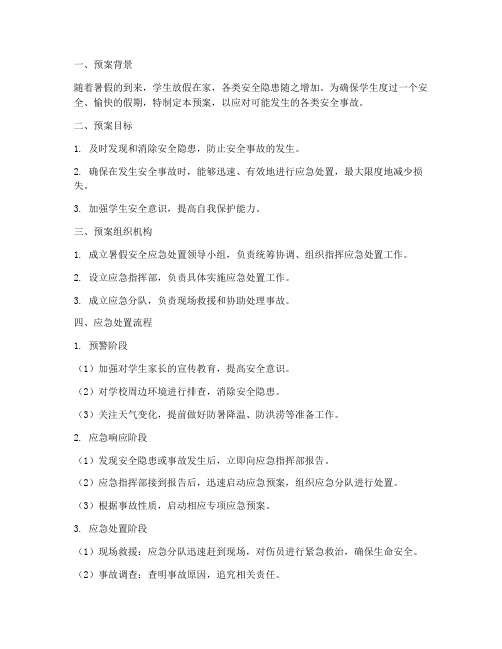 一、预案背景

随着暑假的到来，学生放假在家，各类安全隐患随之增加。为确保学生度过一个安全、愉快的假期，特制定本预案，以应对可能发生的各类安全事故。

二、预案目标

1. 及时发现和消除安全隐患，防止安全事故的发生。

2. 确保在发生安全事故时，能够迅速、有效地进行应急处置，最大限度地减少损失。

3. 加强学生安全意识，提高自我保护能力。

三、预案组织机构

1. 成立暑假安全应急处置领导小组，负责统筹协调、组织指挥应急处置工作。

2. 设立应急指挥部，负责具体实施应急处置工作。

3. 成立应急分队，负责现场救援和协助处理事故。

四、应急处置流程

1. 预警阶段

（1）加强对学生家长的宣传教育，提高安全意识。

（2）对学校周边环境进行排查，消除安全隐患。

（3）关注天气变化，提前做好防暑降温、防洪涝等准备工作。

2. 应急响应阶段

（1）发现安全隐患或事故发生后，立即向应急指挥部报告。

（2）应急指挥部接到报告后，迅速启动应急预案，组织应急分队进行处置。

（3）根据事故性质，启动相应专项应急预案。

3. 应急处置阶段

（1）现场救援：应急分队迅速赶到现场，对伤员进行紧急救治，确保生命安全。

（2）事故调查：查明事故原因，追究相关责任。